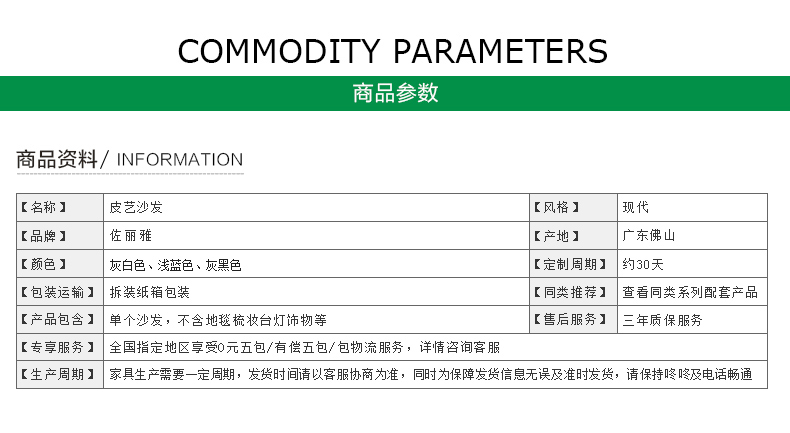 COMMODITY PARAMETERS

商品参数

商品资料/ INFORMATION

| 【名称】 | 皮艺沙发 | 【风格】 | 现代 |
|---|---|---|---|
| 【品牌】 | 佐丽雅 | 【产地】 | 广东佛山 |
| 【颜色】 | 灰白色、浅蓝色、灰黑色 | 【定制周期】 | 约30天 |
| 【包装运输】 | 拆装纸箱包装 | 【同类推荐】 | 查看同类系列配套产品 |
| 【产品包含】 | 单个沙发，不含地毯梳妆台灯饰物等 | 【售后服务】 | 三年质保服务 |
| 【专享服务】 | 全国指定地区享受0元五包/有偿五包/包物流服务，详情咨询客服 | | |
| 【生产周期】 | 家具生产需要一定周期，发货时间请以客服协商为准，同时为保障发货信息无误及准时发货，请保持咚咚及电话畅通 | | |